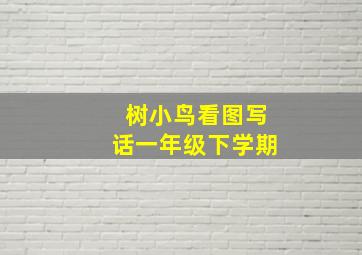 树小鸟看图写话一年级下学期